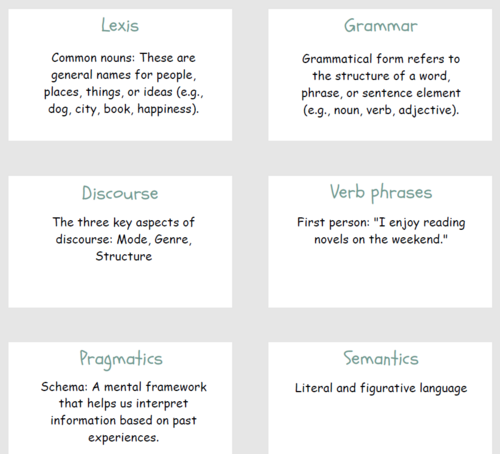 Lexis

Common nouns: These are general names for people, places, things, or ideas (e.g., dog, city, book, happiness).

Grammar

Grammatical form refers to the structure of a word, phrase, or sentence element (e.g., noun, verb, adjective).

Discourse

The three key aspects of discourse: Mode, Genre, Structure

Verb phrases

First person: "I enjoy reading novels on the weekend."

Pragmatics

Schema: A mental framework that helps us interpret information based on past experiences.

Semantics

Literal and figurative language